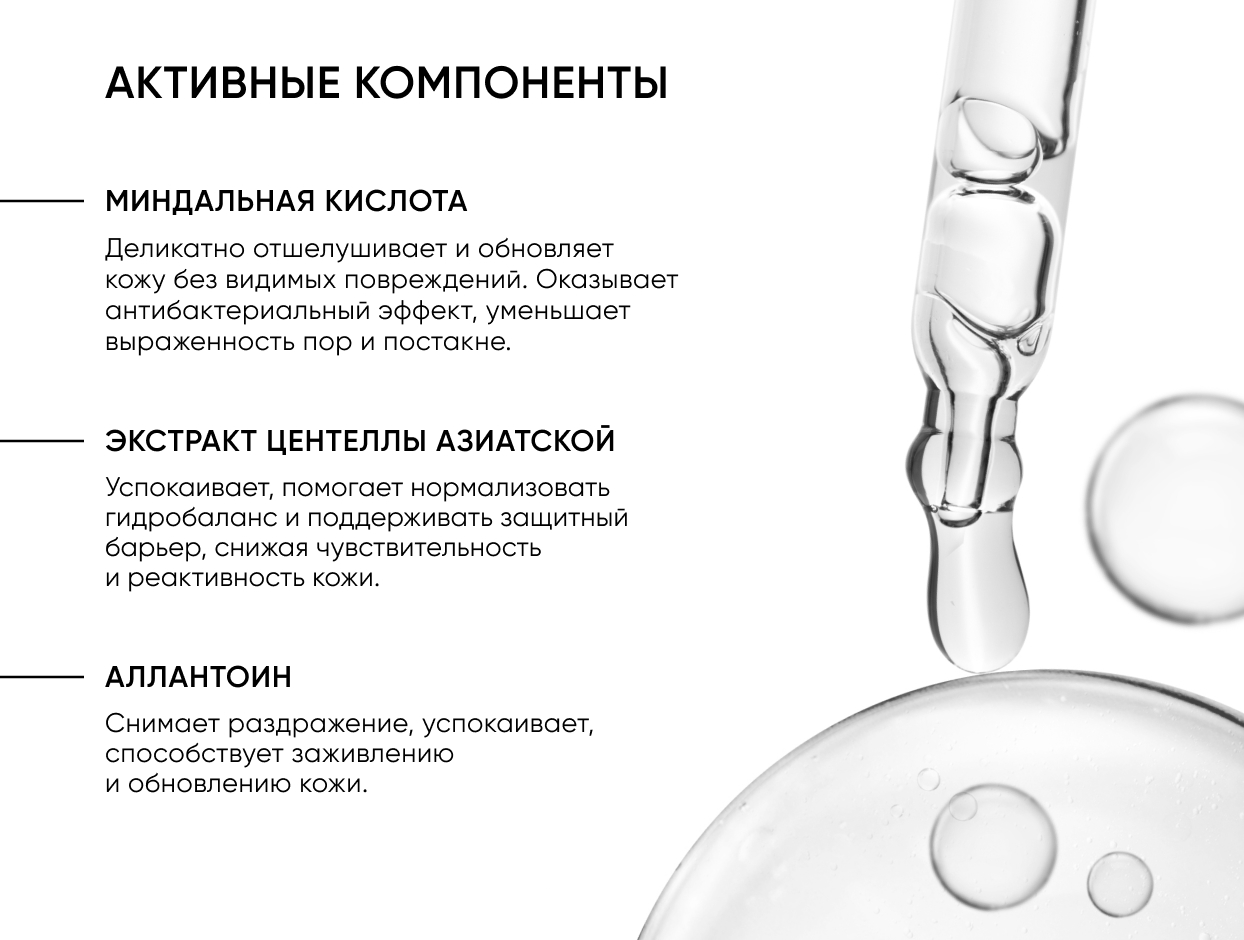 АКТИВНЫЕ КОМПОНЕНТЫ

МИНДАЛЬНАЯ КИСЛОТА

Деликатно отшелушивает и обновляет кожу без видимых повреждений. Оказывает антибактериальный эффект, уменьшает выраженность пор и постакне.

ЭКСТРАКТ ЦЕНТЕЛЛЫ АЗИАТСКОЙ

Успокаивает, помогает нормализовать гидробаланс и поддерживать защитный барьер, снижая чувствительность и реактивность кожи.

АЛЛАНТОИН

Снимает раздражение, успокаивает, способствует заживлению и обновлению кожи.